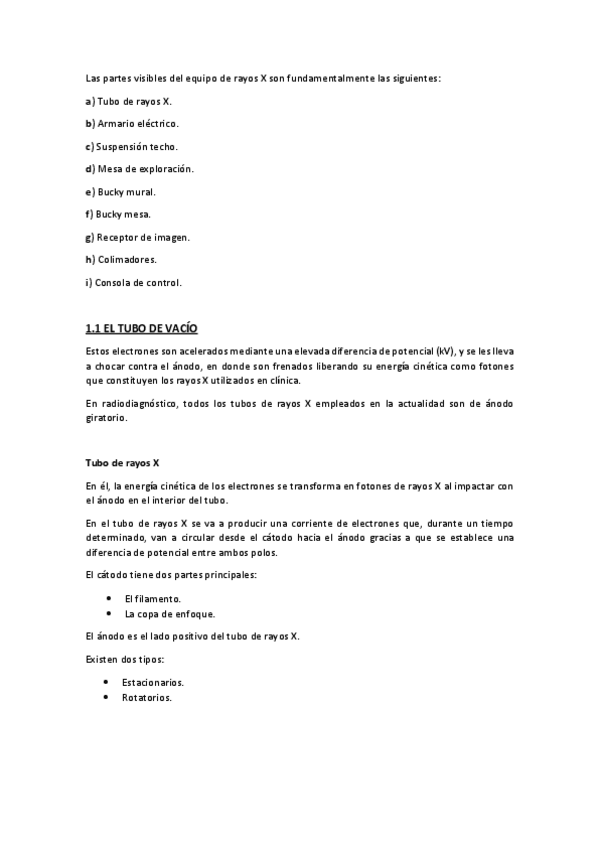 Las partes visibles del equipo de rayos X son fundamentalmente las siguientes:

a) Tubo de rayos X.

b) Armario eléctrico.

c) Suspensión techo.

d) Mesa de exploración.

e) Bucky mural.

f) Bucky mesa.

g) Receptor de imagen.

h) Colimadores.

i) Consola de control.

1.1 EL TUBO DE VACÍO

Estos electrones son acelerados mediante una elevada diferencia de potencial (kV), y se les lleva a chocar contra el ánodo, en donde son frenados liberando su energía cinética como fotones que constituyen los rayos X utilizados en clínica.

En radiodiagnóstico, todos los tubos de rayos X empleados en la actualidad son de ánodo giratorio.

Tubo de rayos X

En él, la energía cinética de los electrones se transforma en fotones de rayos X al impactar con el ánodo en el interior del tubo.

En el tubo de rayos X se va a producir una corriente de electrones que, durante un tiempo determinado, van a circular desde el cátodo hacia el ánodo gracias a que se establece una diferencia de potencial entre ambos polos.

El cátodo tiene dos partes principales:

• El filamento.
• La copa de enfoque.

El ánodo es el lado positivo del tubo de rayos X.

Existen dos tipos:

• Estacionarios.
• Rotatorios.